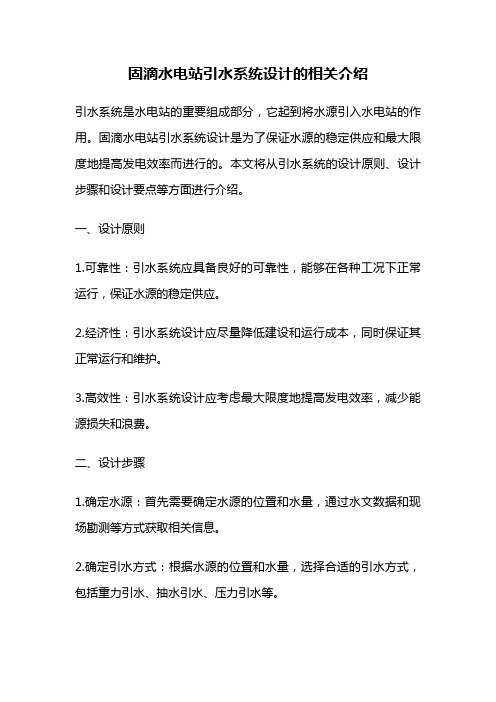 固滴水电站引水系统设计的相关介绍

引水系统是水电站的重要组成部分，它起到将水源引入水电站的作用。固滴水电站引水系统设计是为了保证水源的稳定供应和最大限度地提高发电效率而进行的。本文将从引水系统的设计原则、设计步骤和设计要点等方面进行介绍。

一、设计原则

1.可靠性：引水系统应具备良好的可靠性，能够在各种工况下正常运行，保证水源的稳定供应。

2.经济性：引水系统设计应尽量降低建设和运行成本，同时保证其正常运行和维护。

3.高效性：引水系统设计应考虑最大限度地提高发电效率，减少能源损失和浪费。

二、设计步骤

1.确定水源：首先需要确定水源的位置和水量，通过水文数据和现场勘测等方式获取相关信息。

2.确定引水方式：根据水源的位置和水量，选择合适的引水方式，包括重力引水、抽水引水、压力引水等。